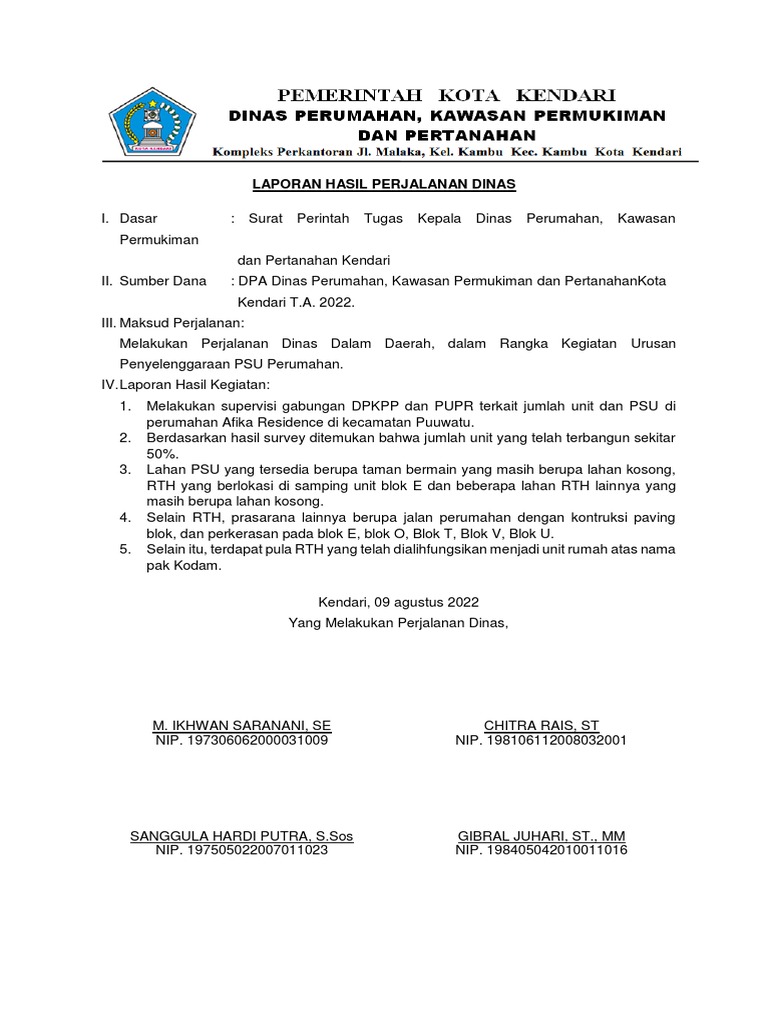 PEMERINTAH KOTA KENDARI
DINAS PERUMAHAN, KAWASAN PERMUKIMAN
DAN PERTANAHAN
Kompleks Perkantoran Jl. Malaka, Kel. Kambu Kec. Kambu Kota Kendari

LAPORAN HASIL PERJALANAN DINAS

I. Dasar : Surat Perintah Tugas Kepala Dinas Perumahan, Kawasan Permukiman
dan Pertanahan Kendari

II. Sumber Dana : DPA Dinas Perumahan, Kawasan Permukiman dan PertanahanKota Kendari T.A. 2022.

III. Maksud Perjalanan:
Melakukan Perjalanan Dinas Dalam Daerah, dalam Rangka Kegiatan Urusan Penyelenggaraan PSU Perumahan.

IV. Laporan Hasil Kegiatan:
1. Melakukan supervisi gabungan DPKPP dan PUPR terkait jumlah unit dan PSU di perumahan Afika Residence di kecamatan Puuwatu.
2. Berdasarkan hasil survey ditemukan bahwa jumlah unit yang telah terbangun sekitar 50%.
3. Lahan PSU yang tersedia berupa taman bermain yang masih berupa lahan kosong, RTH yang berlokasi di samping unit blok E dan beberapa lahan RTH lainnya yang masih berupa lahan kosong.
4. Selain RTH, prasarana lainnya berupa jalan perumahan dengan kontruksi paving blok, dan perkerasan pada blok E, blok O, Blok T, Blok V, Blok U.
5. Selain itu, terdapat pula RTH yang telah dialihfungsikan menjadi unit rumah atas nama pak Kodam.

Kendari, 09 agustus 2022
Yang Melakukan Perjalanan Dinas,

M. IKHWAN SARANANI, SE
NIP. 197306062000031009

CHITRA RAIS, ST
NIP. 198106112008032001

SANGGULA HARDI PUTRA, S.Sos
NIP. 197505022007011023

GIBRAL JUHARI, ST., MM
NIP. 198405042010011016